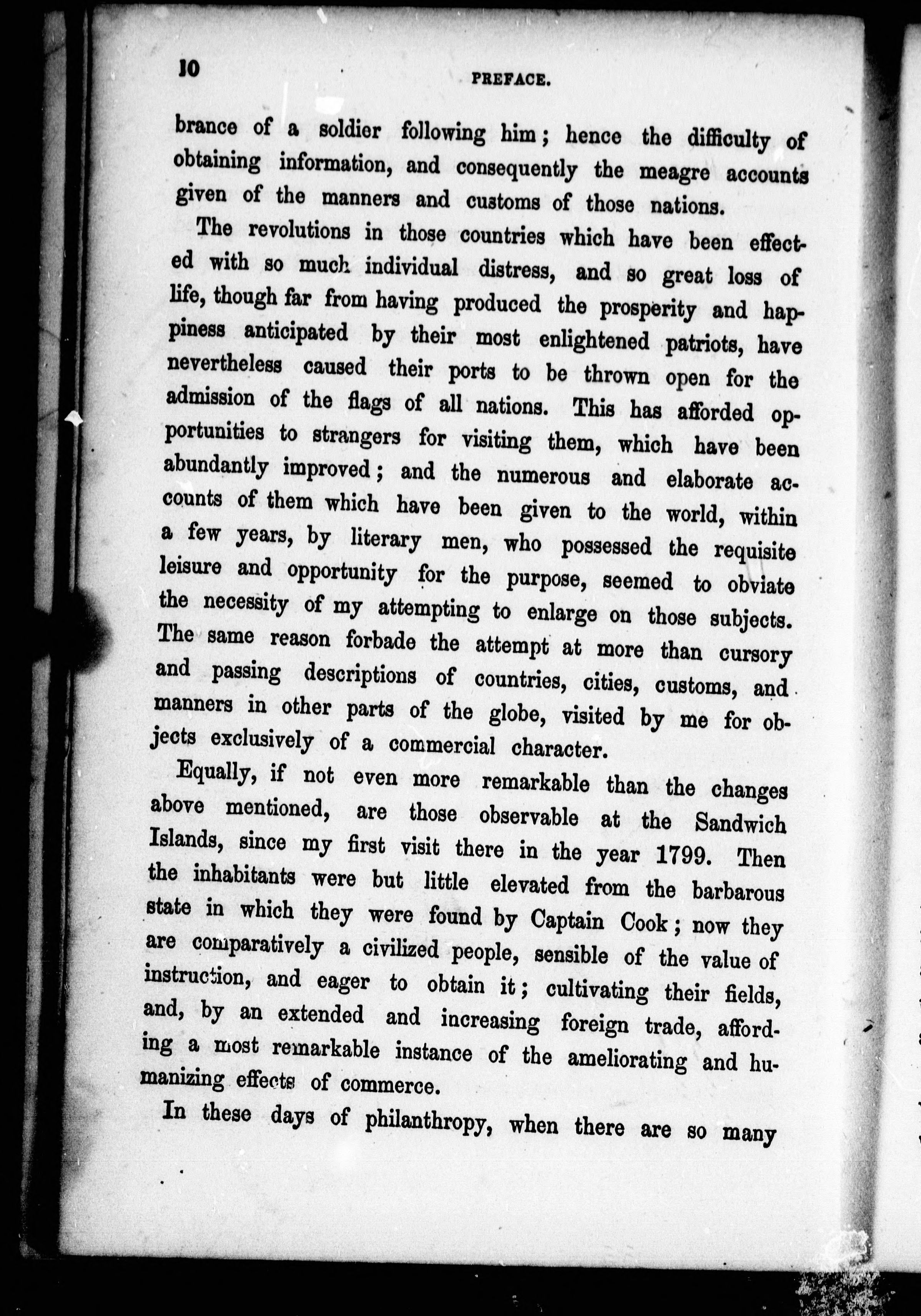 10 PREFACE.

brance of a soldier following him; hence the difficulty of obtaining information, and consequently the meagre accounts given of the manners and customs of those nations.

The revolutions in those countries which have been effected with so much individual distress, and so great loss of life, though far from having produced the prosperity and happiness anticipated by their most enlightened patriots, have nevertheless caused their ports to be thrown open for the admission of the flags of all nations. This has afforded opportunities to strangers for visiting them, which have been abundantly improved; and the numerous and elaborate accounts of them which have been given to the world, within a few years, by literary men, who possessed the requisite leisure and opportunity for the purpose, seemed to obviate the necessity of my attempting to enlarge on those subjects. The same reason forbade the attempt at more than cursory and passing descriptions of countries, cities, customs, and manners in other parts of the globe, visited by me for objects exclusively of a commercial character.

Equally, if not even more remarkable than the changes above mentioned, are those observable at the Sandwich Islands, since my first visit there in the year 1799. Then the inhabitants were but little elevated from the barbarous state in which they were found by Captain Cook; now they are comparatively a civilized people, sensible of the value of instruction, and eager to obtain it; cultivating their fields, and, by an extended and increasing foreign trade, affording a most remarkable instance of the ameliorating and humanizing effects of commerce.

In these days of philanthropy, when there are so many